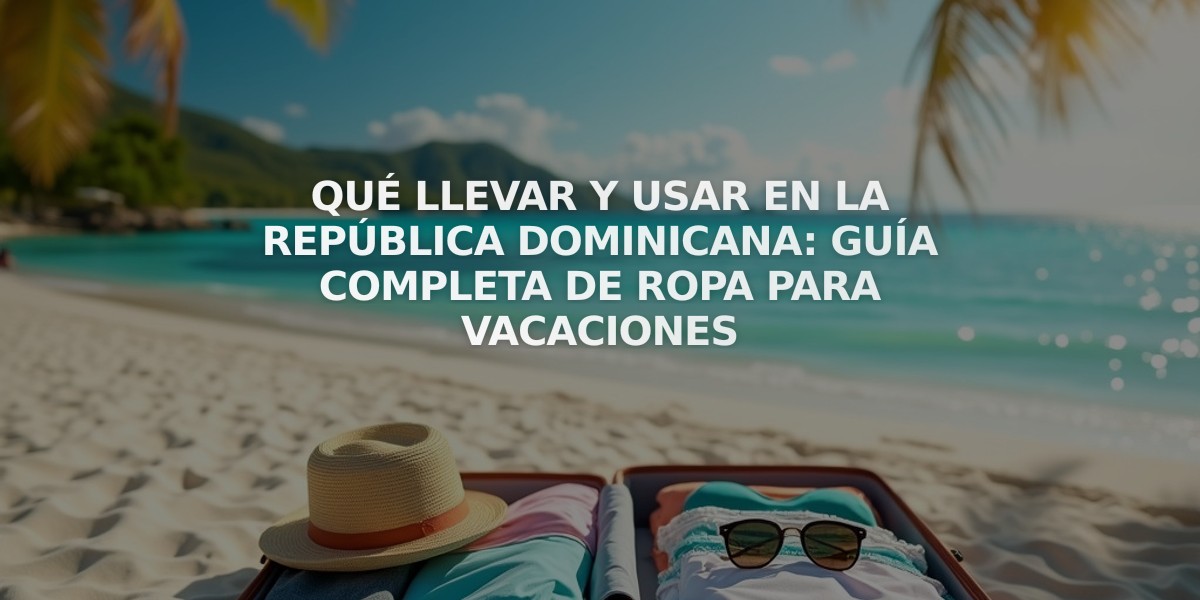 QUÉ LLEVAR Y USAR EN LA REPÚBLICA DOMINICANA: GUÍA COMPLETA DE ROPA PARA VACACIONES